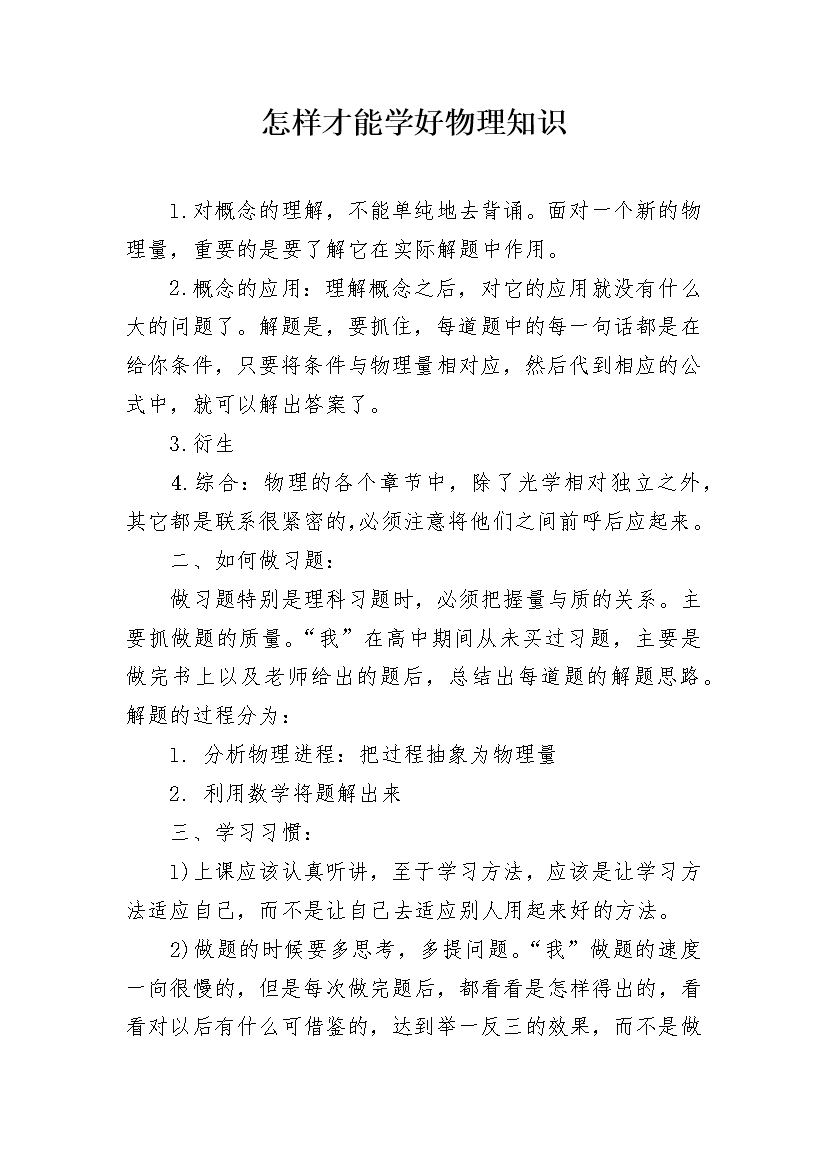 怎样才能学好物理知识

1.对概念的理解，不能单纯地去背诵。面对一个新的物理量，重要的是要了解它在实际解题中作用。

2.概念的应用：理解概念之后，对它的应用就没有什么大的问题了。解题是，要抓住，每道题中的每一句话都是在给你条件，只要将条件与物理量相对应，然后代到相应的公式中，就可以解出答案了。

3.衍生

4.综合：物理的各个章节中，除了光学相对独立之外，其它都是联系很紧密的,必须注意将他们之间前呼后应起来。

二、如何做习题：

做习题特别是理科习题时，必须把握量与质的关系。主要抓做题的质量。“我”在高中期间从未买过习题，主要是做完书上以及老师给出的题后，总结出每道题的解题思路。解题的过程分为：

1. 分析物理进程：把过程抽象为物理量

2. 利用数学将题解出来

三、学习习惯：

1)上课应该认真听讲，至于学习方法，应该是让学习方法适应自己，而不是让自己去适应别人用起来好的方法。

2)做题的时候要多思考，多提问题。“我”做题的速度一向很慢的，但是每次做完题后，都看看是怎样得出的，看看对以后有什么可借鉴的，达到举一反三的效果，而不是做